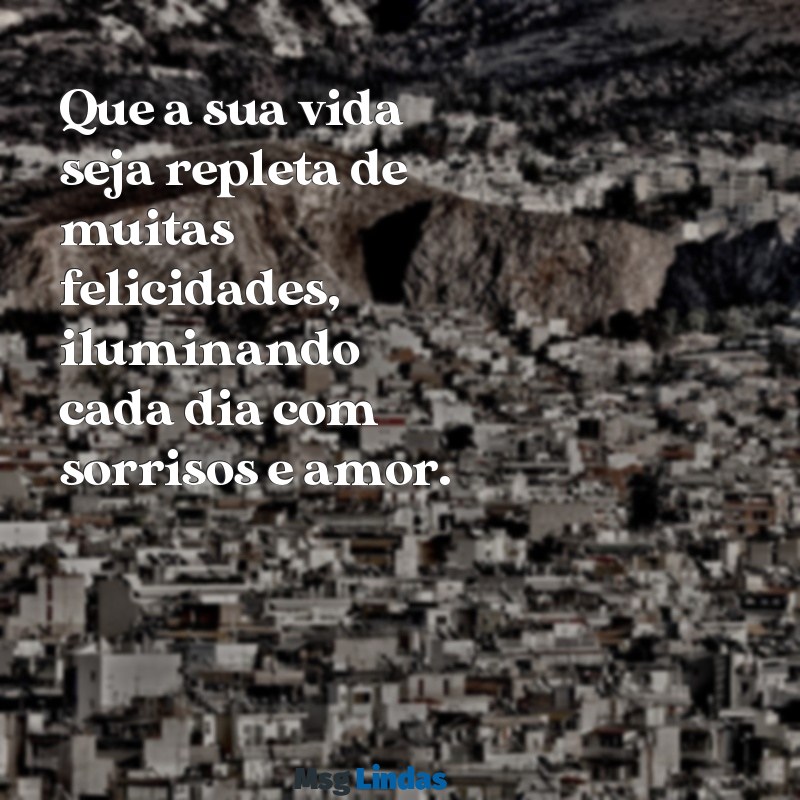 Que a sua vida seja repleta de muitas felicidades, iluminando cada dia com sorrisos e amor.

Msg Lindas